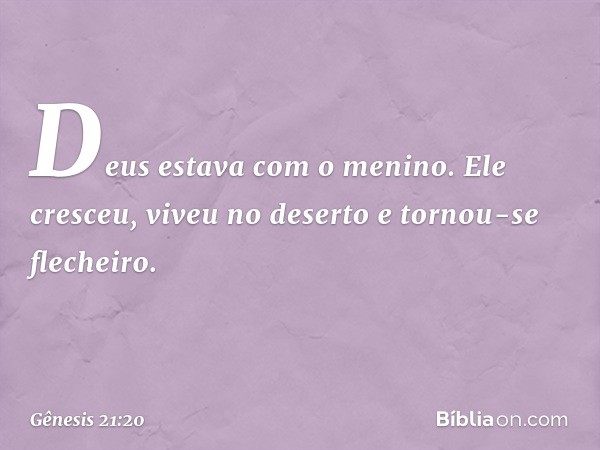 Deus estava com o menino. Ele cresceu, viveu no deserto e tornou-se flecheiro.

Gênesis 21:20

Bíbliaon.com